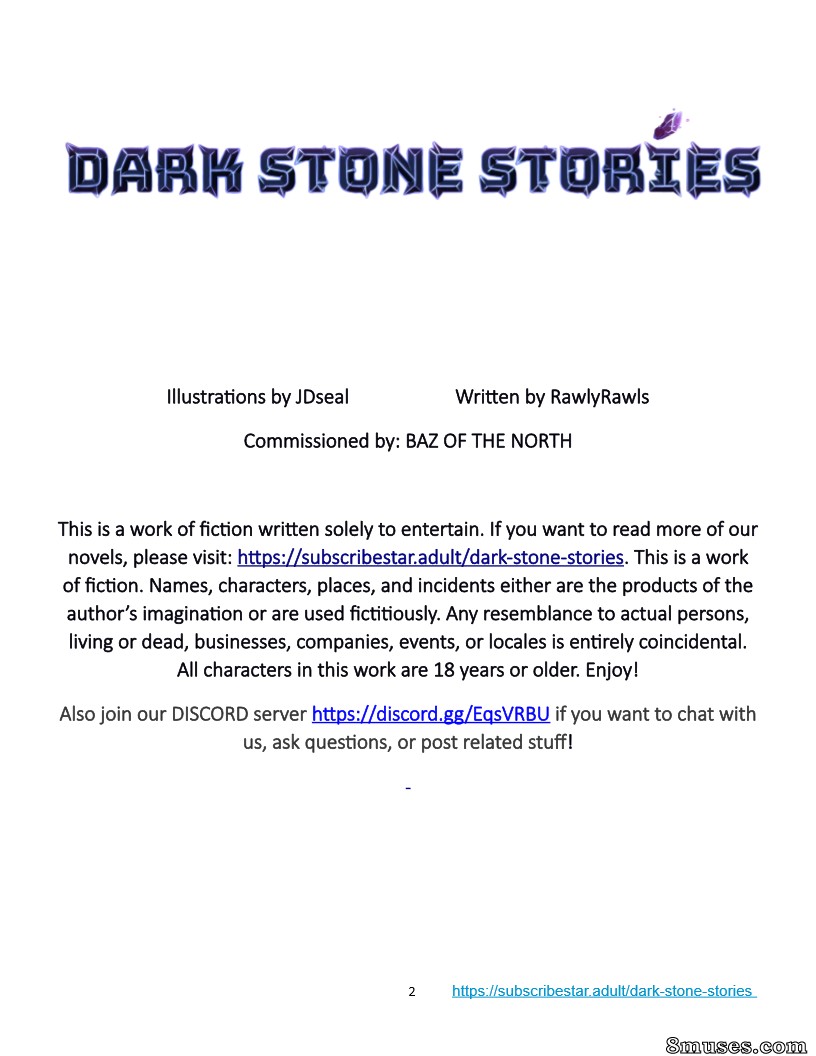 DARK STONE STORIES

Illustrations by JDseal Written by RawlyRawls

Commissioned by: BAZ OF THE NORTH

This is a work of fiction written solely to entertain. If you want to read more of our novels, please visit: https://subscribestar.adult/dark-stone-stories. This is a work of fiction. Names, characters, places, and incidents either are the products of the author's imagination or are used fictitiously. Any resemblance to actual persons, living or dead, businesses, companies, events, or locales is entirely coincidental. All characters in this work are 18 years or older. Enjoy!

Also join our DISCORD server https://discord.gg/EqsVRBU if you want to chat with us, ask questions, or post related stuff!

2 https://subscribestar.adult/dark-stone-stories

8muses.com